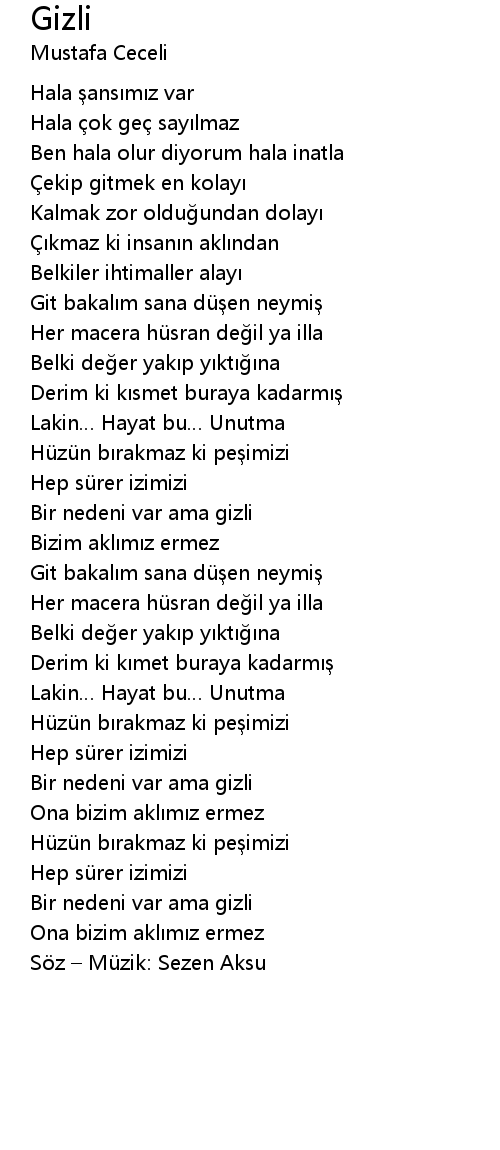 Gizli
Mustafa Ceceli

Hala şansımız var
Hala çok geç sayılmaz
Ben hala olur diyorum hala inatla
Çekip gitmek en kolayı
Kalmak zor olduğundan dolayı
Çıkmaz ki insanın aklından
Belkiler ihtimaller alayı
Git bakalım sana düşen neymiş
Her macera hüsran değil ya illa
Belki değer yakıp yıktığına
Derim ki kısmet buraya kadarmış
Lakin... Hayat bu... Unutma
Hüzün bırakmaz ki peşimizi
Hep sürer izimizi
Bir nedeni var ama gizli
Bizim aklımız ermez
Git bakalım sana düşen neymiş
Her macera hüsran değil ya illa
Belki değer yakıp yıktığına
Derim ki kımet buraya kadarmış
Lakin... Hayat bu... Unutma
Hüzün bırakmaz ki peşimizi
Hep sürer izimizi
Bir nedeni var ama gizli
Ona bizim aklımız ermez
Hüzün bırakmaz ki peşimizi
Hep sürer izimizi
Bir nedeni var ama gizli
Ona bizim aklımız ermez
Söz – Müzik: Sezen Aksu